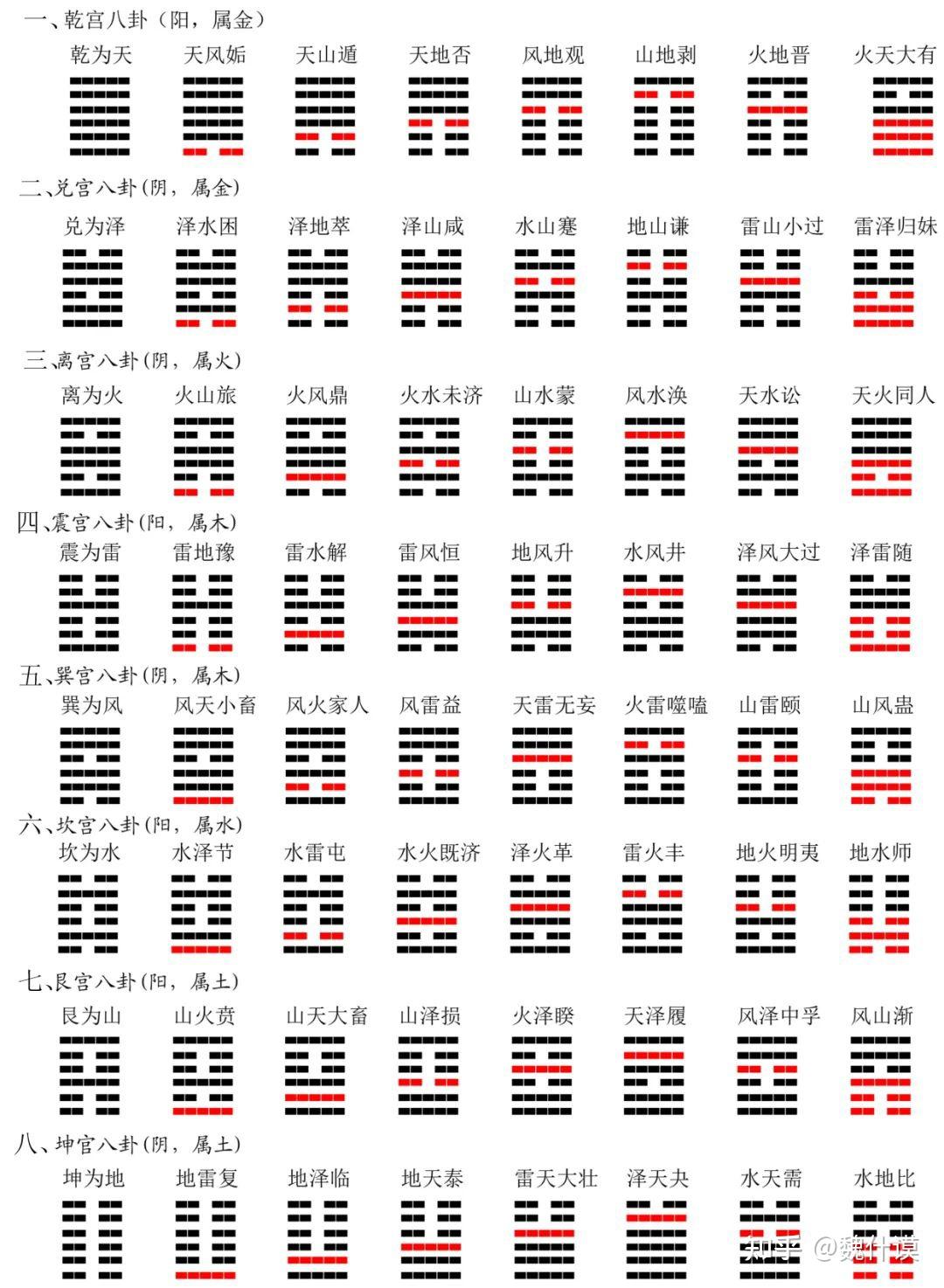 一、乾宫八卦（阳，属金）

乾为天　天风姤　天山遁　天地否　风地观　山地剥　火地晋　火天大有

二、兑宫八卦（阴，属金）

兑为泽　泽水困　泽地萃　泽山咸　水山蹇　地山谦　雷山小过　雷泽归妹

三、离宫八卦（阴，属火）

离为火　火山旅　火风鼎　火水未济　山水蒙　风水涣　天水讼　天火同人

四、震宫八卦（阳，属木）

震为雷　雷地豫　雷水解　雷风恒　地风升　水风井　泽风大过　泽雷随

五、巽宫八卦（阴，属木）

巽为风　风天小畜　风火家人　风雷益　天雷无妄　火雷噬嗑　山雷颐　山风蛊

六、坎宫八卦（阳，属水）

坎为水　水泽节　水雷屯　水火既济　泽火革　雷火丰　地火明夷　地水师

七、艮宫八卦（阳，属土）

艮为山　山火贲　山天大畜　山泽损　火泽睽　天泽履　风泽中孚　风山渐

八、坤宫八卦（阴，属土）

坤为地　地雷复　地泽临　地天泰　雷天大壮　泽天夬　水天需　水地比

知乎 @魏什谟